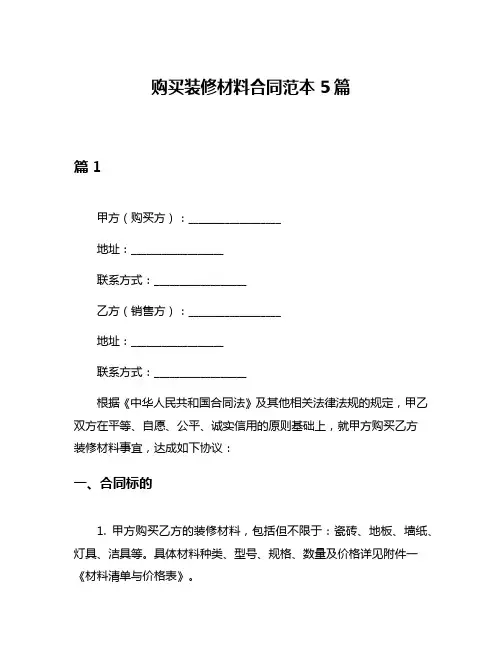 购买装修材料合同范本 5 篇

篇 1

甲方（购买方）：________________

地址：________________

联系方式：________________

乙方（销售方）：________________

地址：________________

联系方式：________________

根据《中华人民共和国合同法》及其他相关法律法规的规定，甲乙双方在平等、自愿、公平、诚实信用的原则基础上，就甲方购买乙方装修材料事宜，达成如下协议：

一、合同标的

1. 甲方购买乙方的装修材料，包括但不限于：瓷砖、地板、墙纸、灯具、洁具等。具体材料种类、型号、规格、数量及价格详见附件一《材料清单与价格表》。